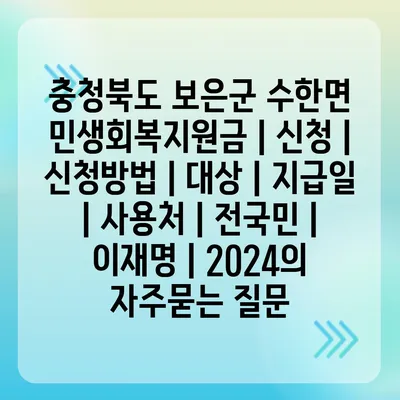 충청북도 보은군 수한면 민생회복지원금 | 신청 | 신청방법 | 대상 | 지급일 | 사용처 | 전국민 | 이재명 | 2024의 자주묻는 질문